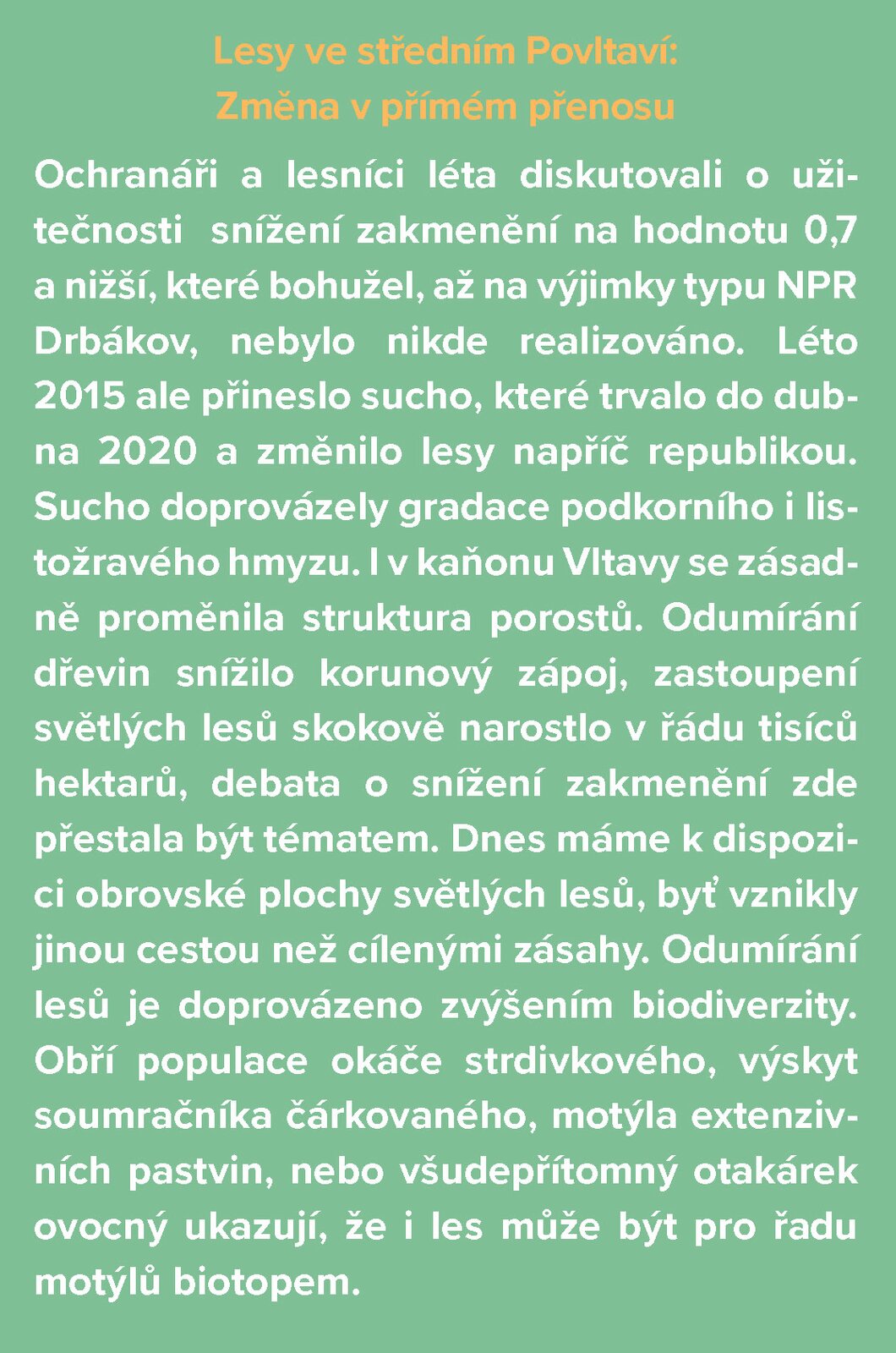 Lesy ve středním Povltaví:
Změna v přímém přenosu

Ochranáři a lesníci léta diskutovali o užitečnosti snížení zakmenění na hodnotu 0,7 a nižší, které bohužel, až na výjimky typu NPR Drbákov, nebylo nikde realizováno. Léto 2015 ale přineslo sucho, které trvalo do dubna 2020 a změnilo lesy napříč republikou. Sucho doprovázely gradace podkorního i listožravého hmyzu. I v kaňonu Vltavy se zásadně proměnila struktura porostů. Odumírání dřevin snížilo korunový zápoj, zastoupení světlých lesů skokově narostlo v řádu tisíců hektarů, debata o snížení zakmenění zde přestala být tématem. Dnes máme k dispozici obrovské plochy světlých lesů, byť vznikly jinou cestou než cílenými zásahy. Odumírání lesů je doprovázeno zvýšením biodiverzity. Obří populace okáče strdivkového, výskyt soumračníka čárkovaného, motýla extenzivních pastvin, nebo všudepřítomný otakárek ovocný ukazují, že i les může být pro řadu motýlů biotopem.